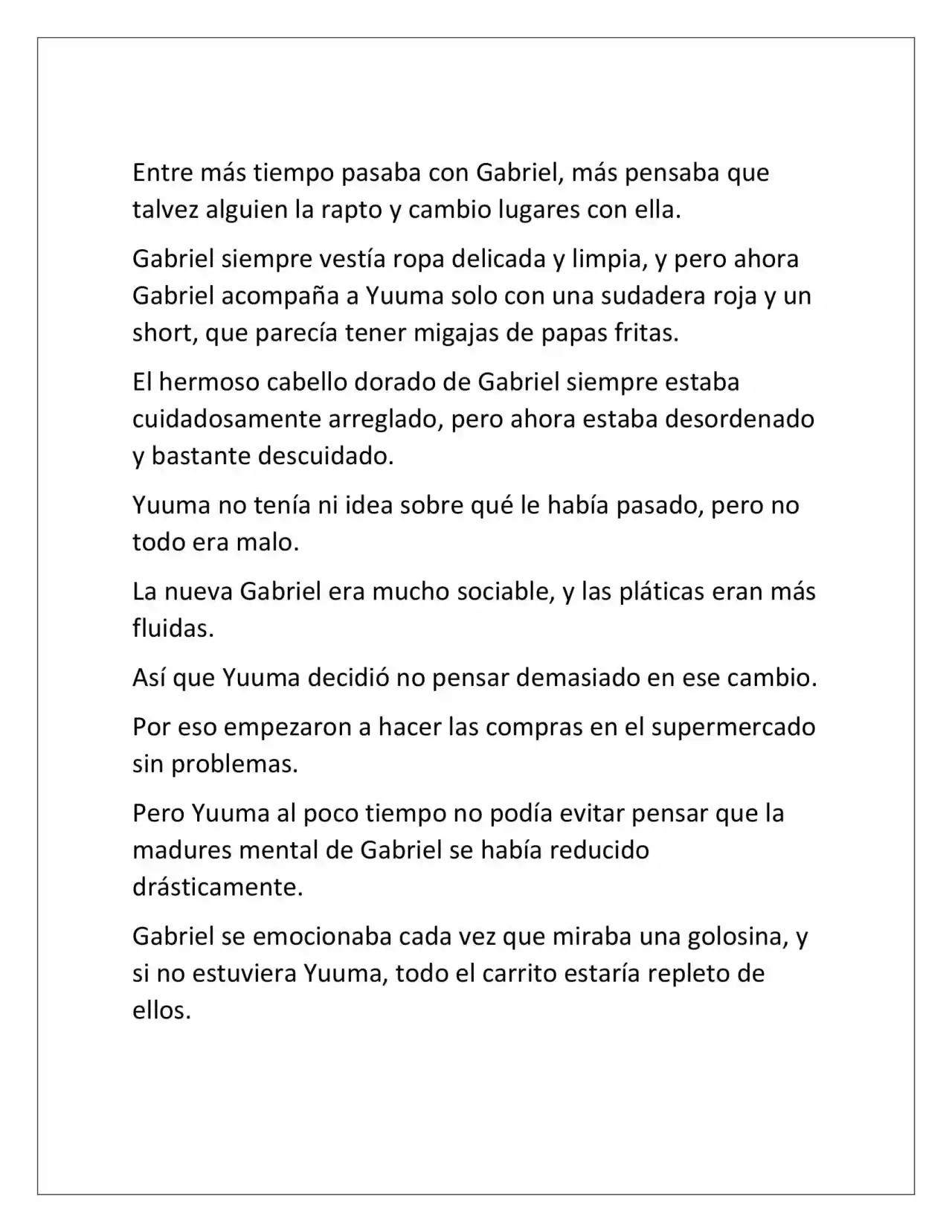 Entre más tiempo pasaba con Gabriel, más pensaba que talvez alguien la rapto y cambio lugares con ella.

Gabriel siempre vestía ropa delicada y limpia, y pero ahora Gabriel acompaña a Yuuma solo con una sudadera roja y un short, que parecía tener migajas de papas fritas.

El hermoso cabello dorado de Gabriel siempre estaba cuidadosamente arreglado, pero ahora estaba desordenado y bastante descuidado.

Yuuma no tenía ni idea sobre qué le había pasado, pero no todo era malo.

La nueva Gabriel era mucho sociable, y las pláticas eran más fluidas.

Así que Yuuma decidió no pensar demasiado en ese cambio.

Por eso empezaron a hacer las compras en el supermercado sin problemas.

Pero Yuuma al poco tiempo no podía evitar pensar que la madures mental de Gabriel se había reducido drásticamente.

Gabriel se emocionaba cada vez que miraba una golosina, y si no estuviera Yuuma, todo el carrito estaría repleto de ellos.